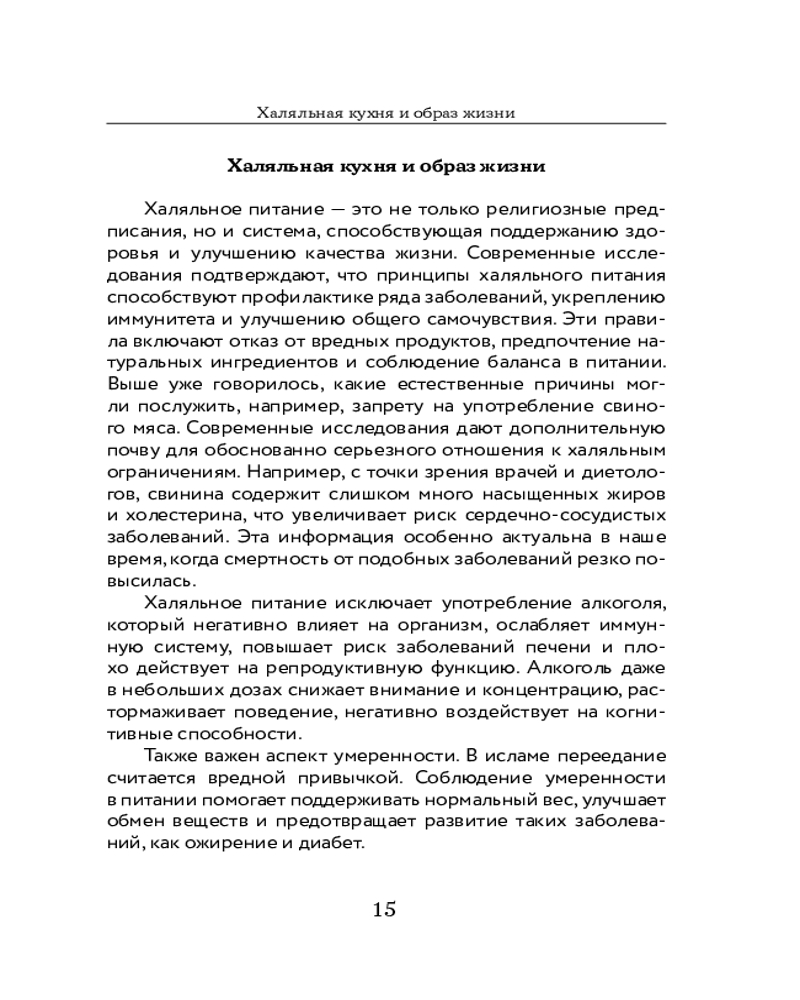 Халяльная кухня и образ жизни

Халяльная кухня и образ жизни

Халяльное питание — это не только религиозные предписания, но и система, способствующая поддержанию здоровья и улучшению качества жизни. Современные исследования подтверждают, что принципы халяльного питания способствуют профилактике ряда заболеваний, укреплению иммунитета и улучшению общего самочувствия. Эти правила включают отказ от вредных продуктов, предпочтение натуральных ингредиентов и соблюдение баланса в питании. Выше уже говорилось, какие естественные причины могли послужить, например, запрету на употребление свиного мяса. Современные исследования дают дополнительную почву для обоснованно серьезного отношения к халяльным ограничениям. Например, с точки зрения врачей и диетологов, свинина содержит слишком много насыщенных жиров и холестерина, что увеличивает риск сердечно-сосудистых заболеваний. Эта информация особенно актуальна в наше время, когда смертность от подобных заболеваний резко повысилась.

Халяльное питание исключает употребление алкоголя, который негативно влияет на организм, ослабляет иммунную систему, повышает риск заболеваний печени и плохо действует на репродуктивную функцию. Алкоголь даже в небольших дозах снижает внимание и концентрацию, растормаживает поведение, негативно воздействует на когнитивные способности.

Также важен аспект умеренности. В исламе переедание считается вредной привычкой. Соблюдение умеренности в питании помогает поддерживать нормальный вес, улучшает обмен веществ и предотвращает развитие таких заболеваний, как ожирение и диабет.

15